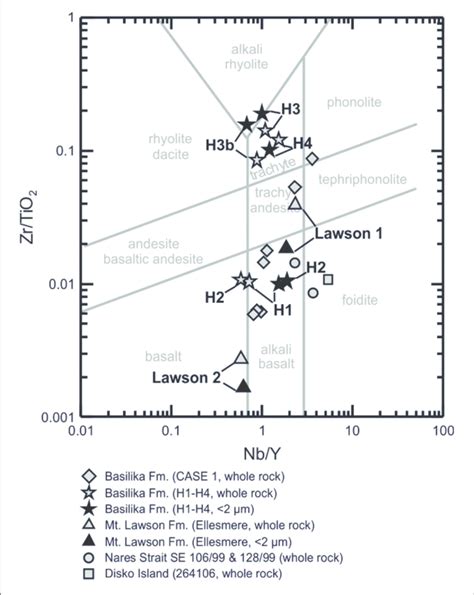 1
0.1
0.01
0.001
$Zr/TiO_2$

alkali rhyolite
phonolite
rhyolite dacite
trachyte
tephriphonolite
trachy andesite
andesite basaltic andesite
foidite
basalt
alkali basalt

H3
H3b
H4
Lawson 1
H2
H2
H1
Lawson 2

0.01
0.1
1
10
100
Nb/Y

Basilika Fm. (CASE 1, whole rock)
Basilika Fm. (H1-H4, whole rock)
Basilika Fm. (H1-H4, <2 µm)
Mt. Lawson Fm. (Ellesmere, whole rock)
Mt. Lawson Fm. (Ellesmere, <2 µm)
Nares Strait SE 106/99 & 128/99 (whole rock)
Disko Island (264106, whole rock)